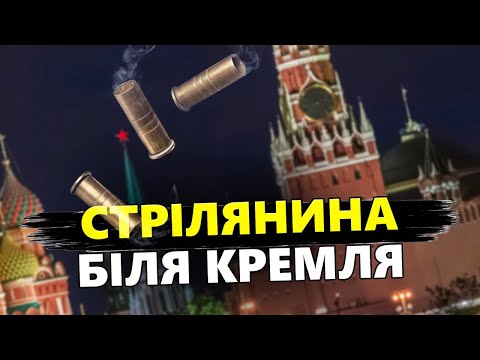 СТРІЛЯНИНА
БІЛЯ КРЕМЛЯ